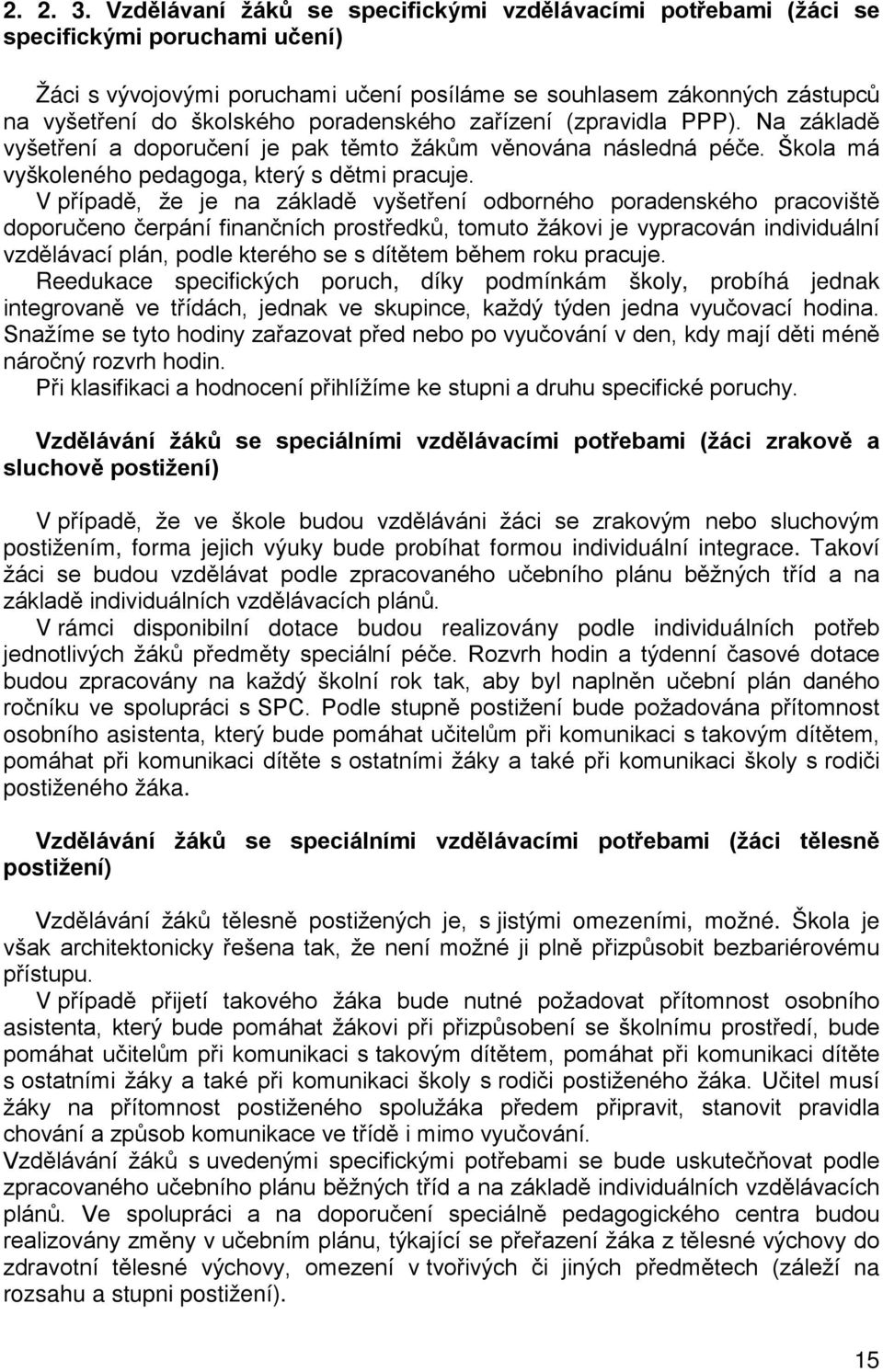 2. 2. 3. Vzdělávaní žáků se specifickými vzdělávacími potřebami (žáci se specifickými poruchami učení)

Žáci s vývojovými poruchami učení posíláme se souhlasem zákonných zástupců na vyšetření do školského poradenského zařízení (zpravidla PPP). Na základě vyšetření a doporučení je pak těmto žákům věnována následná péče. Škola má vyškoleného pedagoga, který s dětmi pracuje.

V případě, že je na základě vyšetření odborného poradenského pracoviště doporučeno čerpání finančních prostředků, tomuto žákovi je vypracován individuální vzdělávací plán, podle kterého se s dítětem během roku pracuje.

Reedukace specifických poruch, díky podmínkám školy, probíhá jednak integrovaně ve třídách, jednak ve skupince, každý týden jedna vyučovací hodina. Snažíme se tyto hodiny zařazovat před nebo po vyučování v den, kdy mají děti méně náročný rozvrh hodin.

Při klasifikaci a hodnocení přihlížíme ke stupni a druhu specifické poruchy.

Vzdělávání žáků se speciálními vzdělávacími potřebami (žáci zrakově a sluchově postižení)

V případě, že ve škole budou vzděláváni žáci se zrakovým nebo sluchovým postižením, forma jejich výuky bude probíhat formou individuální integrace. Takoví žáci se budou vzdělávat podle zpracovaného učebního plánu běžných tříd a na základě individuálních vzdělávacích plánů.

V rámci disponibilní dotace budou realizovány podle individuálních potřeb jednotlivých žáků předměty speciální péče. Rozvrh hodin a týdenní časové dotace budou zpracovány na každý školní rok tak, aby byl naplněn učební plán daného ročníku ve spolupráci s SPC. Podle stupně postižení bude požadována přítomnost osobního asistenta, který bude pomáhat učitelům při komunikaci s takovým dítětem, pomáhat při komunikaci dítěte s ostatními žáky a také při komunikaci školy s rodiči postiženého žáka.

Vzdělávání žáků se speciálními vzdělávacími potřebami (žáci tělesně postižení)

Vzdělávání žáků tělesně postižených je, s jistými omezeními, možné. Škola je však architektonicky řešena tak, že není možné ji plně přizpůsobit bezbariérovému přístupu.

V případě přijetí takového žáka bude nutné požadovat přítomnost osobního asistenta, který bude pomáhat žákovi při přizpůsobení se školnímu prostředí, bude pomáhat učitelům při komunikaci s takovým dítětem, pomáhat při komunikaci dítěte s ostatními žáky a také při komunikaci školy s rodiči postiženého žáka. Učitel musí žáky na přítomnost postiženého spolužáka předem připravit, stanovit pravidla chování a způsob komunikace ve třídě i mimo vyučování.

Vzdělávání žáků s uvedenými specifickými potřebami se bude uskutečňovat podle zpracovaného učebního plánu běžných tříd a na základě individuálních vzdělávacích plánů. Ve spolupráci a na doporučení speciálně pedagogického centra budou realizovány změny v učebním plánu, týkající se přeřazení žáka z tělesné výchovy do zdravotní tělesné výchovy, omezení v tvořivých či jiných předmětech (záleží na rozsahu a stupni postižení).

15